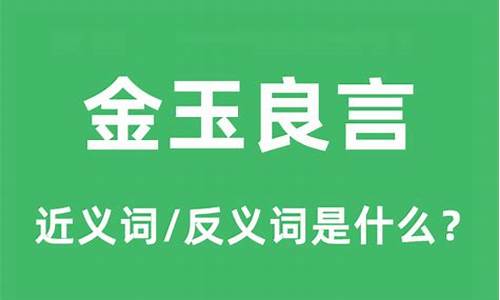 金玉良言

近义词/反义词是什么？